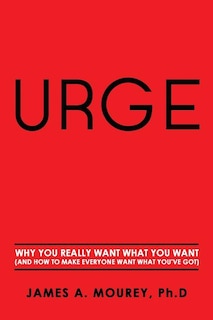 URGE

WHY YOU REALLY WANT WHAT YOU WANT
(AND HOW TO MAKE EVERYONE WANT WHAT YOU'VE GOT)

JAMES A. MOUREY, Ph.D